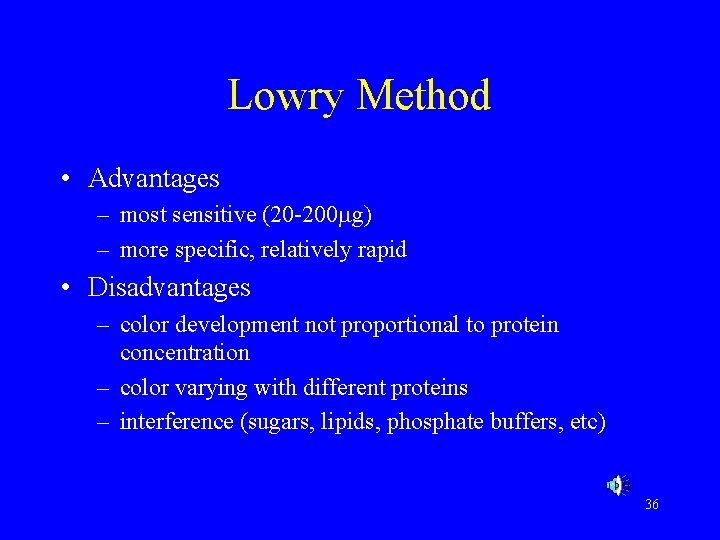 Lowry Method

• Advantages
– most sensitive (20-200μg)
– more specific, relatively rapid
• Disadvantages
– color development not proportional to protein concentration
– color varying with different proteins
– interference (sugars, lipids, phosphate buffers, etc)

36